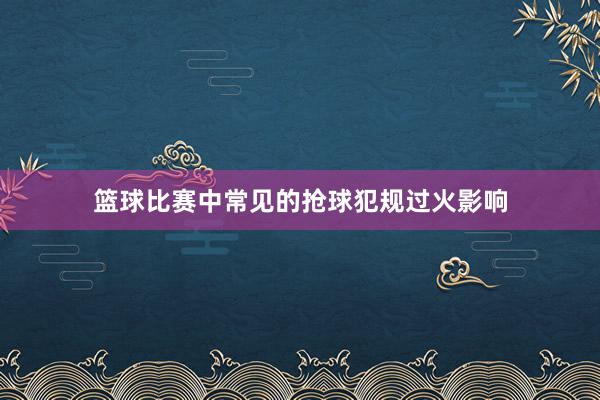 篮球比赛中常见的抢球犯规过火影响